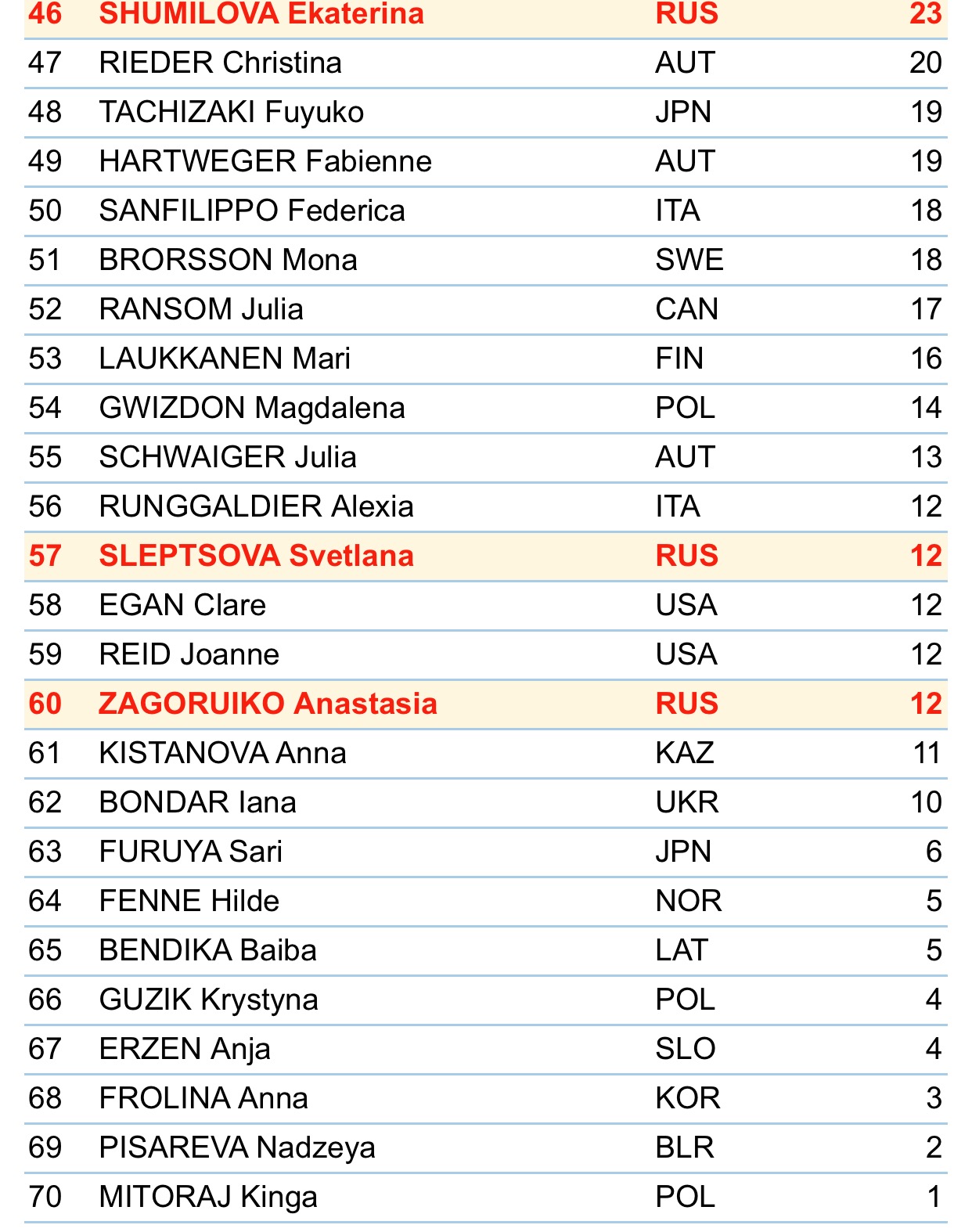 | 46 | SHUMILOVA Ekaterina | RUS | 23 |
|---|---|---|---|
| 47 | RIEDER Christina | AUT | 20 |
| 48 | TACHIZAKI Fuyuko | JPN | 19 |
| 49 | HARTWEGER Fabienne | AUT | 19 |
| 50 | SANFILIPPO Federica | ITA | 18 |
| 51 | BRORSSON Mona | SWE | 18 |
| 52 | RANSOM Julia | CAN | 17 |
| 53 | LAUKKANEN Mari | FIN | 16 |
| 54 | GWIZDON Magdalena | POL | 14 |
| 55 | SCHWAIGER Julia | AUT | 13 |
| 56 | RUNGGALDIER Alexia | ITA | 12 |
| 57 | SLEPTSOVA Svetlana | RUS | 12 |
| 58 | EGAN Clare | USA | 12 |
| 59 | REID Joanne | USA | 12 |
| 60 | ZAGORUIKO Anastasia | RUS | 12 |
| 61 | KISTANOVA Anna | KAZ | 11 |
| 62 | BONDAR Iana | UKR | 10 |
| 63 | FURUYA Sari | JPN | 6 |
| 64 | FENNE Hilde | NOR | 5 |
| 65 | BENDIKA Baiba | LAT | 5 |
| 66 | GUZIK Krystyna | POL | 4 |
| 67 | ERZEN Anja | SLO | 4 |
| 68 | FROLINA Anna | KOR | 3 |
| 69 | PISAREVA Nadzeya | BLR | 2 |
| 70 | MITORAJ Kinga | POL | 1 |